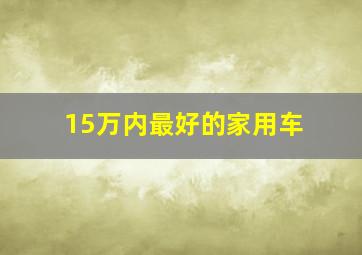 15万内最好的家用车